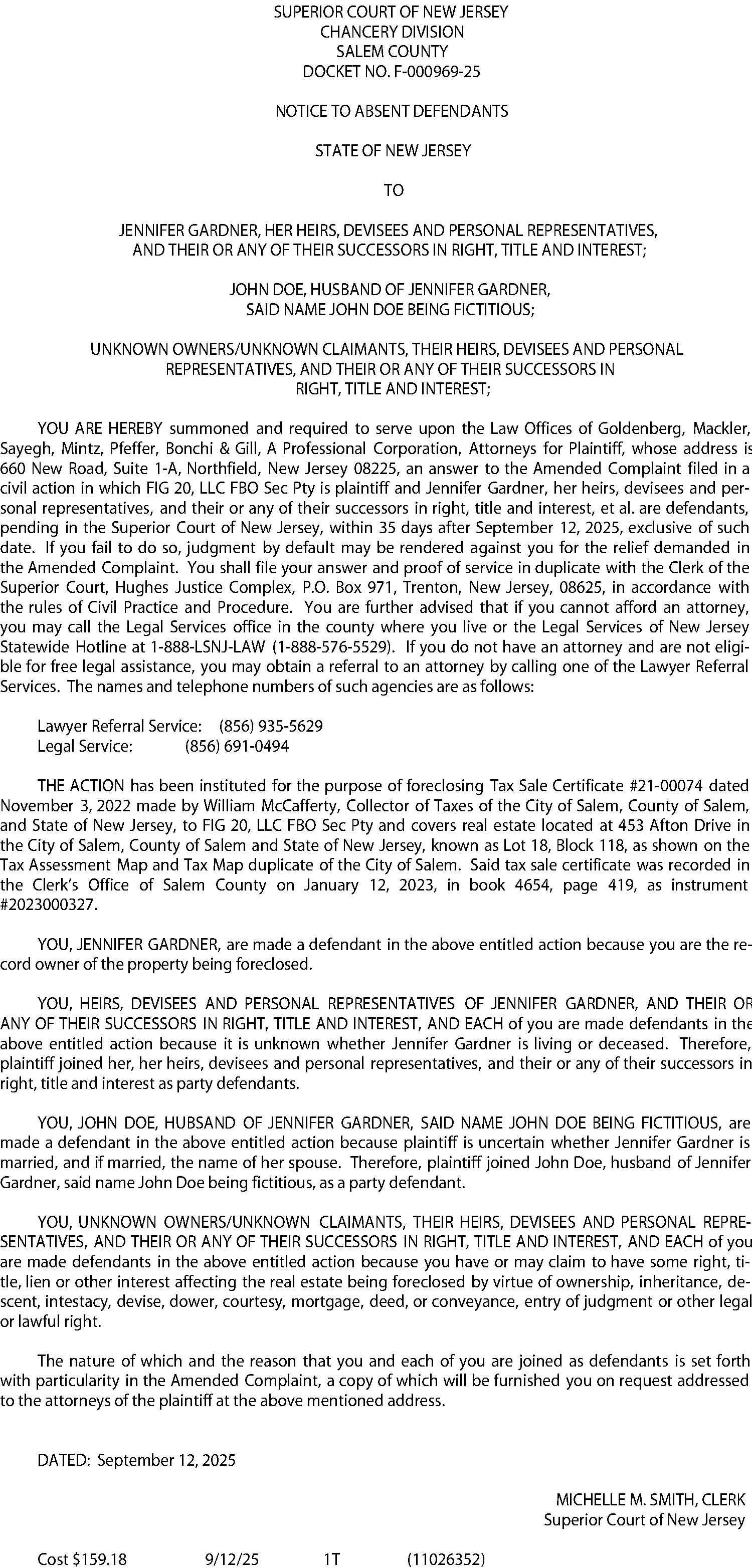 SUPERIOR COURT OF NEW JERSEY
CHANCERY DIVISION
SALEM COUNTY
DOCKET NO. F-000969-25

NOTICE TO ABSENT DEFENDANTS

STATE OF NEW JERSEY

TO

JENNIFER GARDNER, HER HEIRS, DEVISEES AND PERSONAL REPRESENTATIVES, AND THEIR OR ANY OF THEIR SUCCESSORS IN RIGHT, TITLE AND INTEREST;

JOHN DOE, HUSBAND OF JENNIFER GARDNER, SAID NAME JOHN DOE BEING FICTITIOUS;

UNKNOWN OWNERS/UNKNOWN CLAIMANTS, THEIR HEIRS, DEVISEES AND PERSONAL REPRESENTATIVES, AND THEIR OR ANY OF THEIR SUCCESSORS IN RIGHT, TITLE AND INTEREST;

YOU ARE HEREBY summoned and required to serve upon the Law Offices of Goldenberg, Mackler, Sayegh, Mintz, Pfeffer, Bonchi & Gill, A Professional Corporation, Attorneys for Plaintiff, whose address is 660 New Road, Suite 1-A, Northfield, New Jersey 08225, an answer to the Amended Complaint filed in a civil action in which FIG 20, LLC FBO Sec Pty is plaintiff and Jennifer Gardner, her heirs, devisees and personal representatives, and their or any of their successors in right, title and interest, et al. are defendants, pending in the Superior Court of New Jersey, within 35 days after September 12, 2025, exclusive of such date. If you fail to do so, judgment by default may be rendered against you for the relief demanded in the Amended Complaint. You shall file your answer and proof of service in duplicate with the Clerk of the Superior Court, Hughes Justice Complex, P.O. Box 971, Trenton, New Jersey, 08625, in accordance with the rules of Civil Practice and Procedure. You are further advised that if you cannot afford an attorney, you may call the Legal Services office in the county where you live or the Legal Services of New Jersey Statewide Hotline at 1-888-LSNJ-LAW (1-888-576-5529). If you do not have an attorney and are not eligible for free legal assistance, you may obtain a referral to an attorney by calling one of the Lawyer Referral Services. The names and telephone numbers of such agencies are as follows:

Lawyer Referral Service: (856) 935-5629
Legal Service: (856) 691-0494

THE ACTION has been instituted for the purpose of foreclosing Tax Sale Certificate #21-00074 dated November 3, 2022 made by William McCafferty, Collector of Taxes of the City of Salem, County of Salem, and State of New Jersey, to FIG 20, LLC FBO Sec Pty and covers real estate located at 453 Afton Drive in the City of Salem, County of Salem and State of New Jersey, known as Lot 18, Block 118, as shown on the Tax Assessment Map and Tax Map duplicate of the City of Salem. Said tax sale certificate was recorded in the Clerk's Office of Salem County on January 12, 2023, in book 4654, page 419, as instrument #2023000327.

YOU, JENNIFER GARDNER, are made a defendant in the above entitled action because you are the record owner of the property being foreclosed.

YOU, HEIRS, DEVISEES AND PERSONAL REPRESENTATIVES OF JENNIFER GARDNER, AND THEIR OR ANY OF THEIR SUCCESSORS IN RIGHT, TITLE AND INTEREST, AND EACH of you are made defendants in the above entitled action because it is unknown whether Jennifer Gardner is living or deceased. Therefore, plaintiff joined her, her heirs, devisees and personal representatives, and their or any of their successors in right, title and interest as party defendants.

YOU, JOHN DOE, HUBSAND OF JENNIFER GARDNER, SAID NAME JOHN DOE BEING FICTITIOUS, are made a defendant in the above entitled action because plaintiff is uncertain whether Jennifer Gardner is married, and if married, the name of her spouse. Therefore, plaintiff joined John Doe, husband of Jennifer Gardner, said name John Doe being fictitious, as a party defendant.

YOU, UNKNOWN OWNERS/UNKNOWN CLAIMANTS, THEIR HEIRS, DEVISEES AND PERSONAL REPRESENTATIVES, AND THEIR OR ANY OF THEIR SUCCESSORS IN RIGHT, TITLE AND INTEREST, AND EACH of you are made defendants in the above entitled action because you have or may claim to have some right, title, lien or other interest affecting the real estate being foreclosed by virtue of ownership, inheritance, descent, intestacy, devise, dower, courtesy, mortgage, deed, or conveyance, entry of judgment or other legal or lawful right.

The nature of which and the reason that you and each of you are joined as defendants is set forth with particularity in the Amended Complaint, a copy of which will be furnished you on request addressed to the attorneys of the plaintiff at the above mentioned address.

DATED: September 12, 2025

MICHELLE M. SMITH, CLERK
Superior Court of New Jersey

Cost $159.18 9/12/25 1T (11026352)